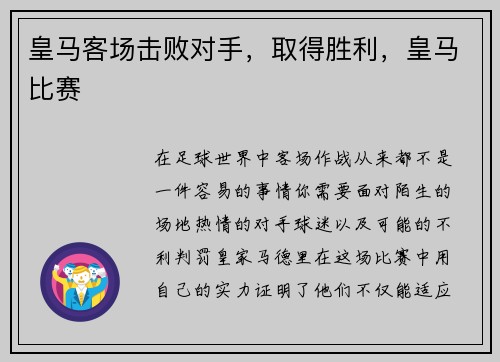 皇马客场击败对手，取得胜利，皇马比赛

在足球世界中客场作战从来都不是一件容易的事情你需要面对陌生的场地热情的对手球迷以及可能的不利判罚皇家马德里在这场比赛中用自己的实力证明了他们不仅能适应